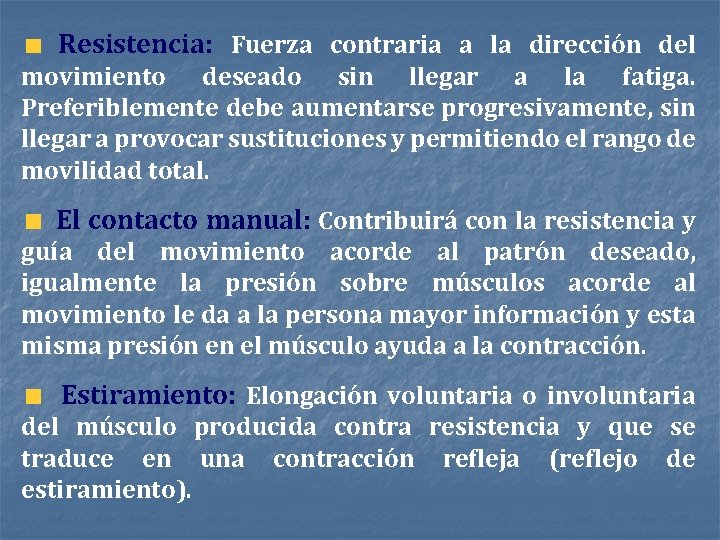 Resistencia: Fuerza contraria a la dirección del movimiento deseado sin llegar a la fatiga. Preferiblemente debe aumentarse progresivamente, sin llegar a provocar sustituciones y permitiendo el rango de movilidad total.

El contacto manual: Contribuirá con la resistencia y guía del movimiento acorde al patrón deseado, igualmente la presión sobre músculos acorde al movimiento le da a la persona mayor información y esta misma presión en el músculo ayuda a la contracción.

Estiramiento: Elongación voluntaria o involuntaria del músculo producida contra resistencia y que se traduce en una contracción refleja (reflejo de estiramiento).